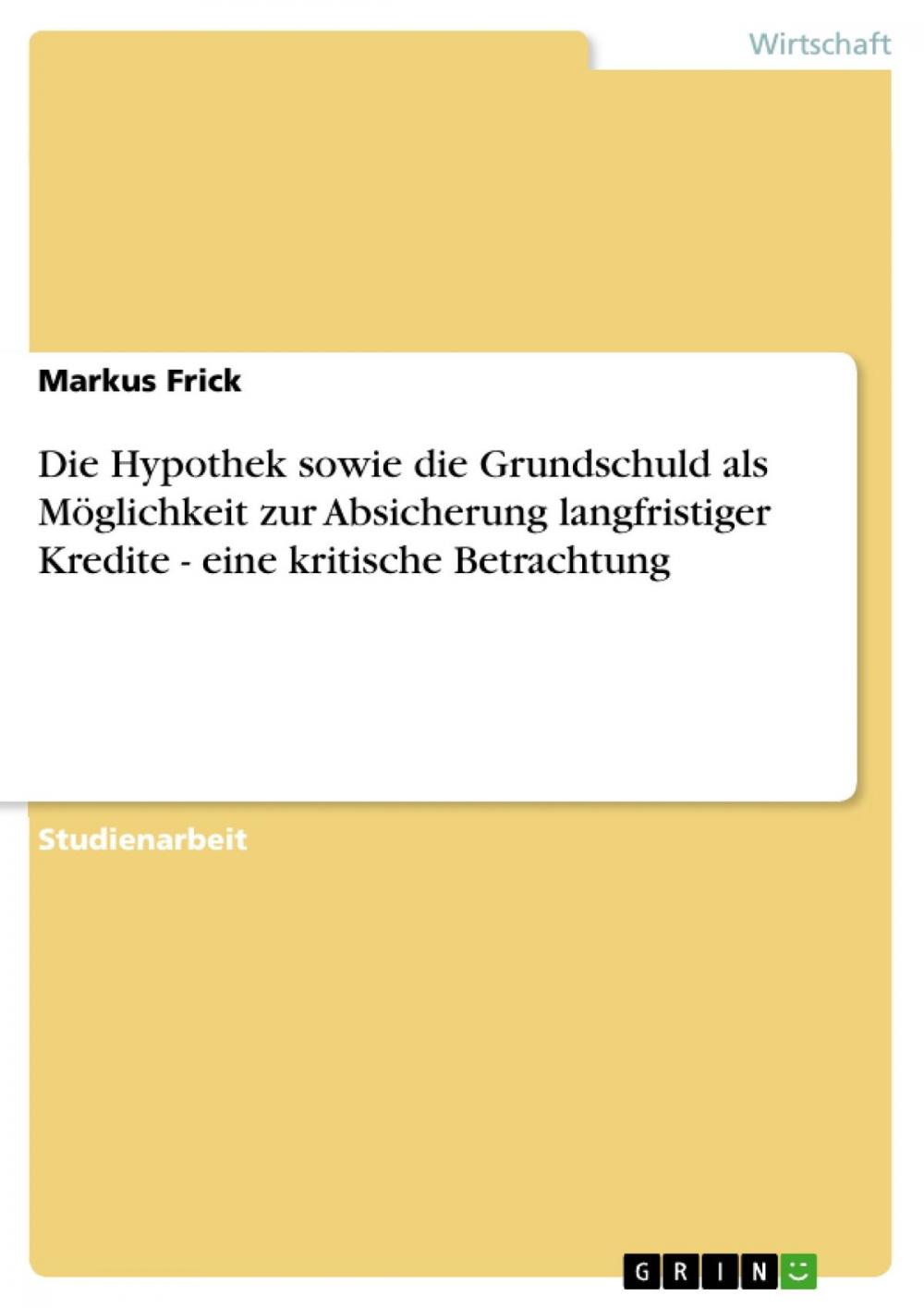 Wirtschaft

Markus Frick

Die Hypothek sowie die Grundschuld als Möglichkeit zur Absicherung langfristiger Kredite - eine kritische Betrachtung

Studienarbeit

GRIN